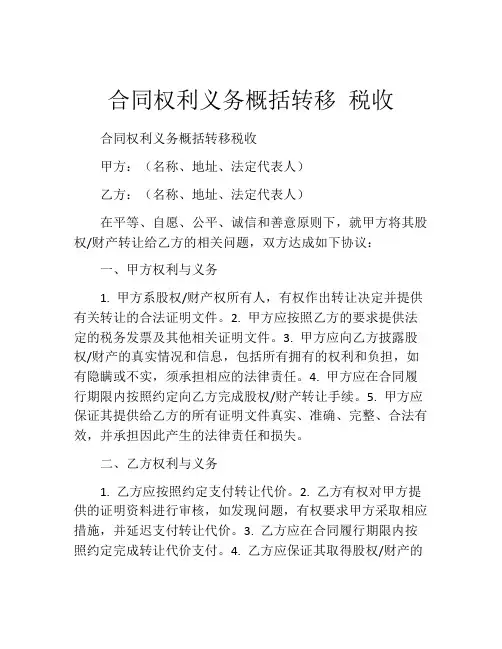 合同权利义务概括转移 税收

合同权利义务概括转移税收

甲方：（名称、地址、法定代表人）

乙方：（名称、地址、法定代表人）

在平等、自愿、公平、诚信和善意原则下，就甲方将其股权/财产转让给乙方的相关问题，双方达成如下协议：

一、甲方权利与义务

1. 甲方系股权/财产权所有人，有权作出转让决定并提供有关转让的合法证明文件。2. 甲方应按照乙方的要求提供法定的税务发票及其他相关证明文件。3. 甲方应向乙方披露股权/财产的真实情况和信息，包括所有拥有的权利和负担，如有隐瞒或不实，须承担相应的法律责任。4. 甲方应在合同履行期限内按照约定向乙方完成股权/财产转让手续。5. 甲方应保证其提供给乙方的所有证明文件真实、准确、完整、合法有效，并承担因此产生的法律责任和损失。

二、乙方权利与义务

1. 乙方应按照约定支付转让代价。2. 乙方有权对甲方提供的证明资料进行审核，如发现问题，有权要求甲方采取相应措施，并延迟支付转让代价。3. 乙方应在合同履行期限内按照约定完成转让代价支付。4. 乙方应保证其取得股权/财产的